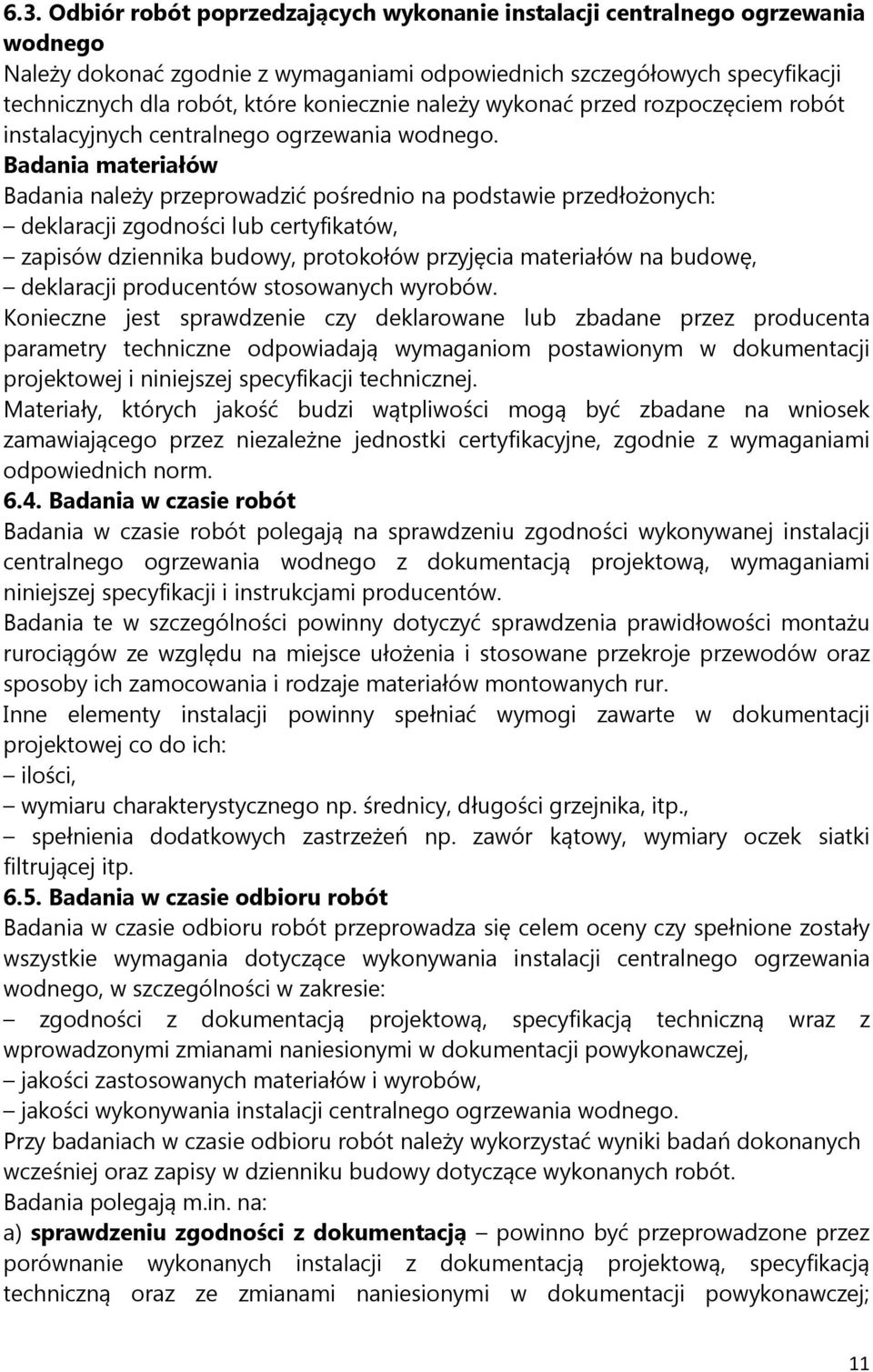 6.3. Odbiór robót poprzedzających wykonanie instalacji centralnego ogrzewania wodnego
Należy dokonać zgodnie z wymaganiami odpowiednich szczegółowych specyfikacji technicznych dla robót, które koniecznie należy wykonać przed rozpoczęciem robót instalacyjnych centralnego ogrzewania wodnego.
Badania materiałów
Badania należy przeprowadzić pośrednio na podstawie przedłożonych:
– deklaracji zgodności lub certyfikatów,
– zapisów dziennika budowy, protokołów przyjęcia materiałów na budowę,
– deklaracji producentów stosowanych wyrobów.
Konieczne jest sprawdzenie czy deklarowane lub zbadane przez producenta parametry techniczne odpowiadają wymaganiom postawionym w dokumentacji projektowej i niniejszej specyfikacji technicznej.
Materiały, których jakość budzi wątpliwości mogą być zbadane na wniosek zamawiającego przez niezależne jednostki certyfikacyjne, zgodnie z wymaganiami odpowiednich norm.
6.4. Badania w czasie robót
Badania w czasie robót polegają na sprawdzeniu zgodności wykonywanej instalacji centralnego ogrzewania wodnego z dokumentacją projektową, wymaganiami niniejszej specyfikacji i instrukcjami producentów.
Badania te w szczególności powinny dotyczyć sprawdzenia prawidłowości montażu rurociągów ze względu na miejsce ułożenia i stosowane przekroje przewodów oraz sposoby ich zamocowania i rodzaje materiałów montowanych rur.
Inne elementy instalacji powinny spełniać wymogi zawarte w dokumentacji projektowej co do ich:
– ilości,
– wymiaru charakterystycznego np. średnicy, długości grzejnika, itp.,
– spełnienia dodatkowych zastrzeżeń np. zawór kątowy, wymiary oczek siatki filtrującej itp.
6.5. Badania w czasie odbioru robót
Badania w czasie odbioru robót przeprowadza się celem oceny czy spełnione zostały wszystkie wymagania dotyczące wykonywania instalacji centralnego ogrzewania wodnego, w szczególności w zakresie:
– zgodności z dokumentacją projektową, specyfikacją techniczną wraz z wprowadzonymi zmianami naniesionymi w dokumentacji powykonawczej,
– jakości zastosowanych materiałów i wyrobów,
– jakości wykonywania instalacji centralnego ogrzewania wodnego.
Przy badaniach w czasie odbioru robót należy wykorzystać wyniki badań dokonanych wcześniej oraz zapisy w dzienniku budowy dotyczące wykonanych robót.
Badania polegają m.in. na:
a) sprawdzeniu zgodności z dokumentacją – powinno być przeprowadzone przez porównanie wykonanych instalacji z dokumentacją projektową, specyfikacją techniczną oraz ze zmianami naniesionymi w dokumentacji powykonawczej;

11